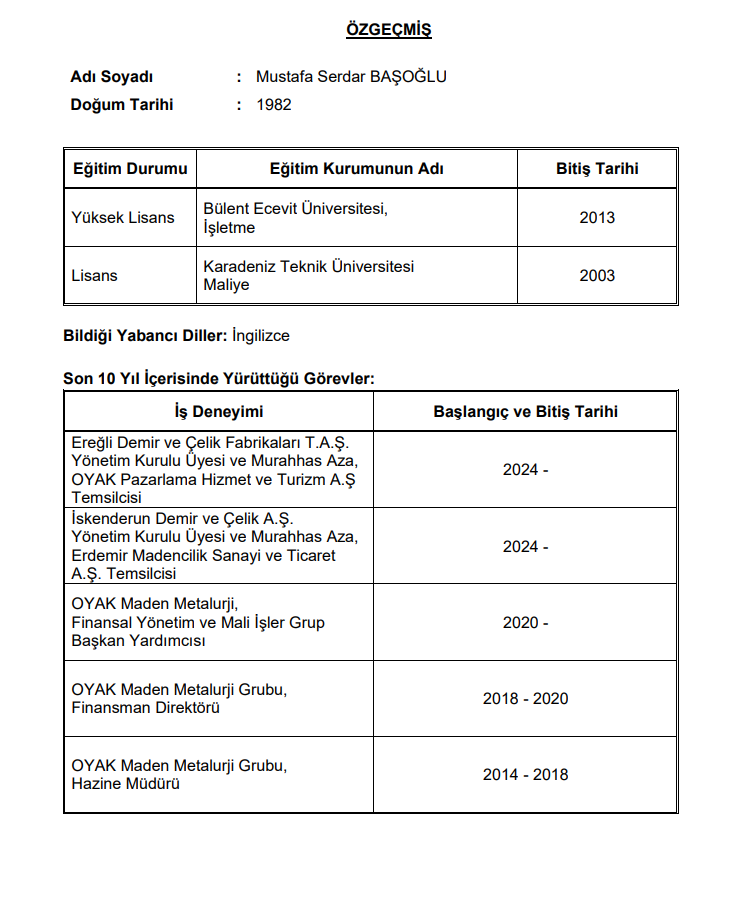 ÖZGEÇMİŞ

Adı Soyadı : Mustafa Serdar BAŞOĞLU
Doğum Tarihi : 1982

| Eğitim Durumu | Eğitim Kurumunun Adı | Bitiş Tarihi |
|---|---|---|
| Yüksek Lisans | Bülent Ecevit Üniversitesi, İşletme | 2013 |
| Lisans | Karadeniz Teknik Üniversitesi Maliye | 2003 |

Bildiği Yabancı Diller: İngilizce

Son 10 Yıl İçerisinde Yürüttüğü Görevler:

| İş Deneyimi | Başlangıç ve Bitiş Tarihi |
|---|---|
| Ereğli Demir ve Çelik Fabrikaları T.A.Ş. Yönetim Kurulu Üyesi ve Murahhas Aza, OYAK Pazarlama Hizmet ve Turizm A.Ş Temsilcisi | 2024 - |
| İskenderun Demir ve Çelik A.Ş. Yönetim Kurulu Üyesi ve Murahhas Aza, Erdemir Madencilik Sanayi ve Ticaret A.Ş. Temsilcisi | 2024 - |
| OYAK Maden Metalurji, Finansal Yönetim ve Mali İşler Grup Başkan Yardımcısı | 2020 - |
| OYAK Maden Metalurji Grubu, Finansman Direktörü | 2018 - 2020 |
| OYAK Maden Metalurji Grubu, Hazine Müdürü | 2014 - 2018 |